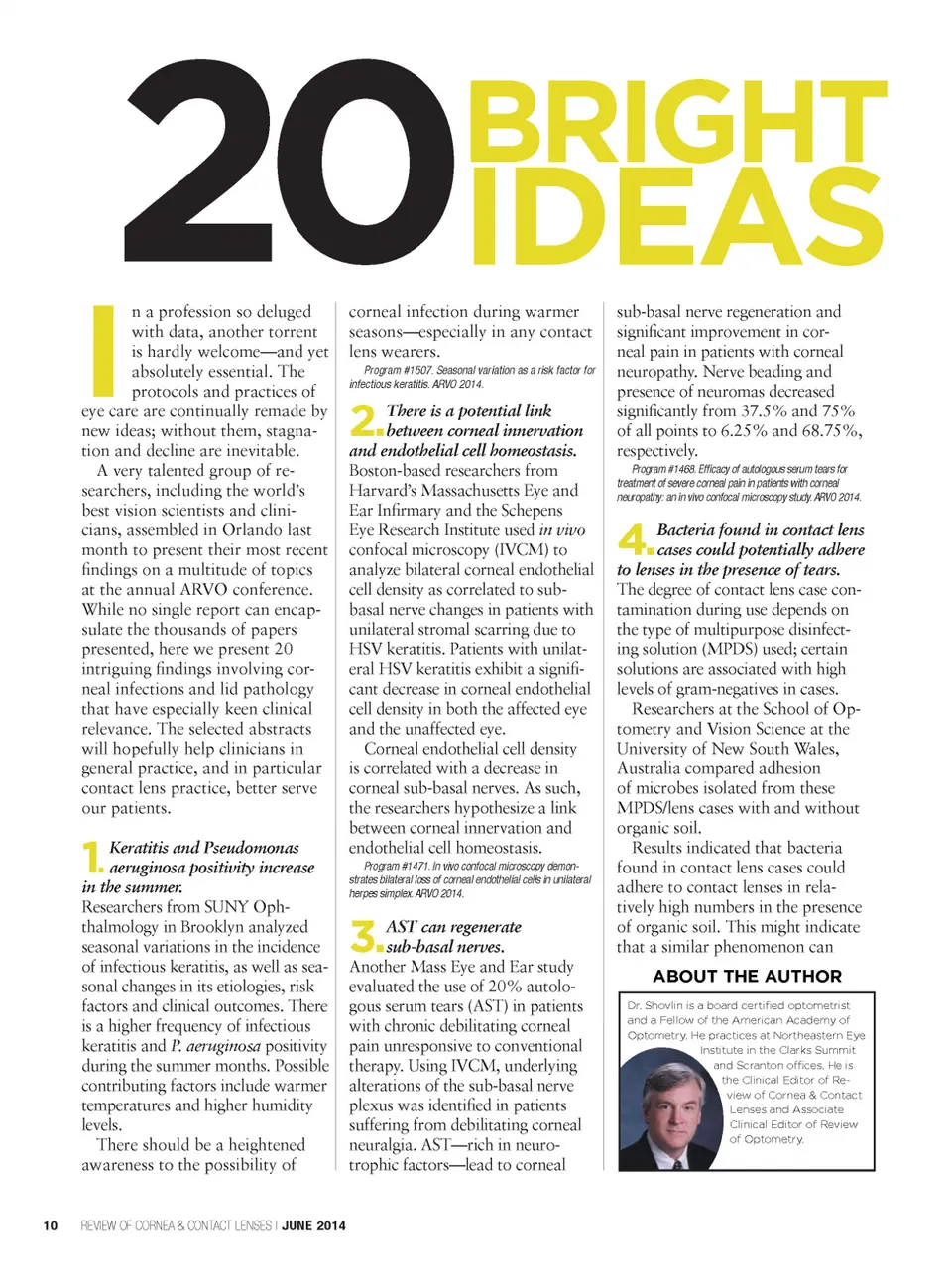 20 BRIGHT IDEAS

In a profession so deluged with data, another torrent is hardly welcome—and yet absolutely essential. The protocols and practices of eye care are continually remade by new ideas; without them, stagnation and decline are inevitable.

A very talented group of researchers, including the world's best vision scientists and clinicians, assembled in Orlando last month to present their most recent findings on a multitude of topics at the annual ARVO conference. While no single report can encapsulate the thousands of papers presented, here we present 20 intriguing findings involving corneal infections and lid pathology that have especially keen clinical relevance. The selected abstracts will hopefully help clinicians in general practice, and in particular contact lens practice, better serve our patients.

1. Keratitis and Pseudomonas aeruginosa positivity increase in the summer. Researchers from SUNY Ophthalmology in Brooklyn analyzed seasonal variations in the incidence of infectious keratitis, as well as seasonal changes in its etiologies, risk factors and clinical outcomes. There is a higher frequency of infectious keratitis and P. aeruginosa positivity during the summer months. Possible contributing factors include warmer temperatures and higher humidity levels.

There should be a heightened awareness to the possibility of corneal infection during warmer seasons—especially in any contact lens wearers.

Program #1507. Seasonal variation as a risk factor for infectious keratitis. ARVO 2014.

2. There is a potential link between corneal innervation and endothelial cell homeostasis. Boston-based researchers from Harvard's Massachusetts Eye and Ear Infirmary and the Schepens Eye Research Institute used in vivo confocal microscopy (IVCM) to analyze bilateral corneal endothelial cell density as correlated to sub-basal nerve changes in patients with unilateral stromal scarring due to HSV keratitis. Patients with unilateral HSV keratitis exhibit a significant decrease in corneal endothelial cell density in both the affected eye and the unaffected eye.

Corneal endothelial cell density is correlated with a decrease in corneal sub-basal nerves. As such, the researchers hypothesize a link between corneal innervation and endothelial cell homeostasis.

Program #1471. In vivo confocal microscopy demonstrates bilateral loss of corneal endothelial cells in unilateral herpes simplex. ARVO 2014.

3. AST can regenerate sub-basal nerves. Another Mass Eye and Ear study evaluated the use of 20% autologous serum tears (AST) in patients with chronic debilitating corneal pain unresponsive to conventional therapy. Using IVCM, underlying alterations of the sub-basal nerve plexus was identified in patients suffering from debilitating corneal neuralgia. AST—rich in neurotrophic factors—lead to corneal sub-basal nerve regeneration and significant improvement in corneal pain in patients with corneal neuropathy. Nerve beading and presence of neuromas decreased significantly from 37.5% and 75% of all points to 6.25% and 68.75%, respectively.

Program #1468. Efficacy of autologous serum tears for treatment of severe corneal pain in patients with corneal neuropathy: an in vivo confocal microscopy study. ARVO 2014.

4. Bacteria found in contact lens cases could potentially adhere to lenses in the presence of tears. The degree of contact lens case contamination during use depends on the type of multipurpose disinfecting solution (MPDS) used; certain solutions are associated with high levels of gram-negatives in cases.

Researchers at the School of Optometry and Vision Science at the University of New South Wales, Australia compared adhesion of microbes isolated from these MPDS/lens cases with and without organic soil.

Results indicated that bacteria found in contact lens cases could adhere to contact lenses in relatively high numbers in the presence of organic soil. This might indicate that a similar phenomenon can

ABOUT THE AUTHOR

Dr. Shovlin is a board certified optometrist and a Fellow of the American Academy of Optometry. He practices at Northeastern Eye Institute in the Clarks Summit and Scranton offices. He is the Clinical Editor of Review of Cornea & Contact Lenses and Associate Clinical Editor of Review of Optometry.

10 REVIEW OF CORNEA & CONTACT LENSES | JUNE 2014